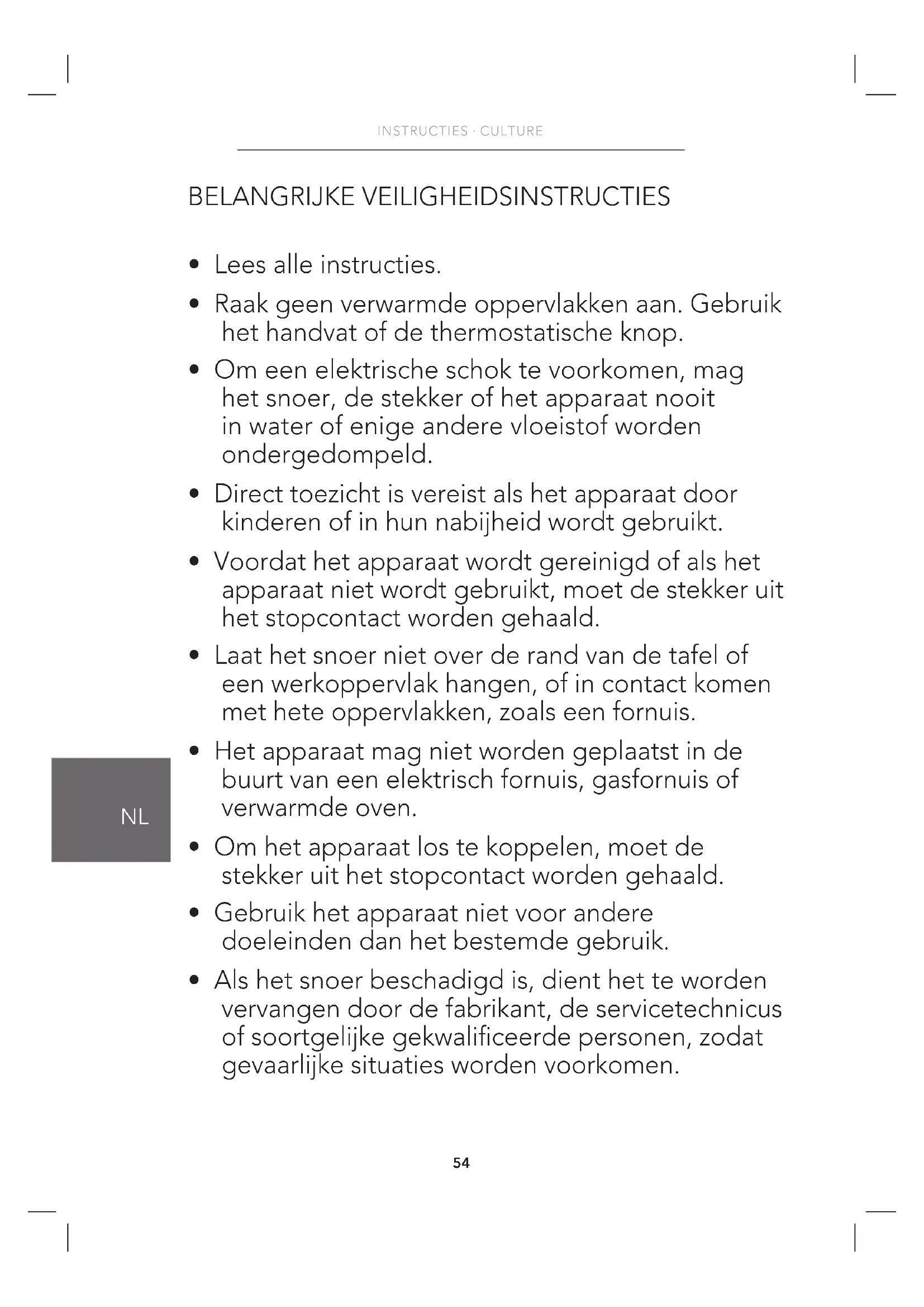 INSTRUCTIES · CULTURE

BELANGRIJKE VEILIGHEIDSINSTRUCTIES

• Lees alle instructies.

• Raak geen verwarmde oppervlakken aan. Gebruik het handvat of de thermostatische knop.

• Om een elektrische schok te voorkomen, mag het snoer, de stekker of het apparaat nooit in water of enige andere vloeistof worden ondergedompeld.

• Direct toezicht is vereist als het apparaat door kinderen of in hun nabijheid wordt gebruikt.

• Voordat het apparaat wordt gereinigd of als het apparaat niet wordt gebruikt, moet de stekker uit het stopcontact worden gehaald.

• Laat het snoer niet over de rand van de tafel of een werkoppervlak hangen, of in contact komen met hete oppervlakken, zoals een fornuis.

• Het apparaat mag niet worden geplaatst in de buurt van een elektrisch fornuis, gasfornuis of verwarmde oven.

NL

• Om het apparaat los te koppelen, moet de stekker uit het stopcontact worden gehaald.

• Gebruik het apparaat niet voor andere doeleinden dan het bestemde gebruik.

• Als het snoer beschadigd is, dient het te worden vervangen door de fabrikant, de servicetechnicus of soortgelijke gekwalificeerde personen, zodat gevaarlijke situaties worden voorkomen.

54